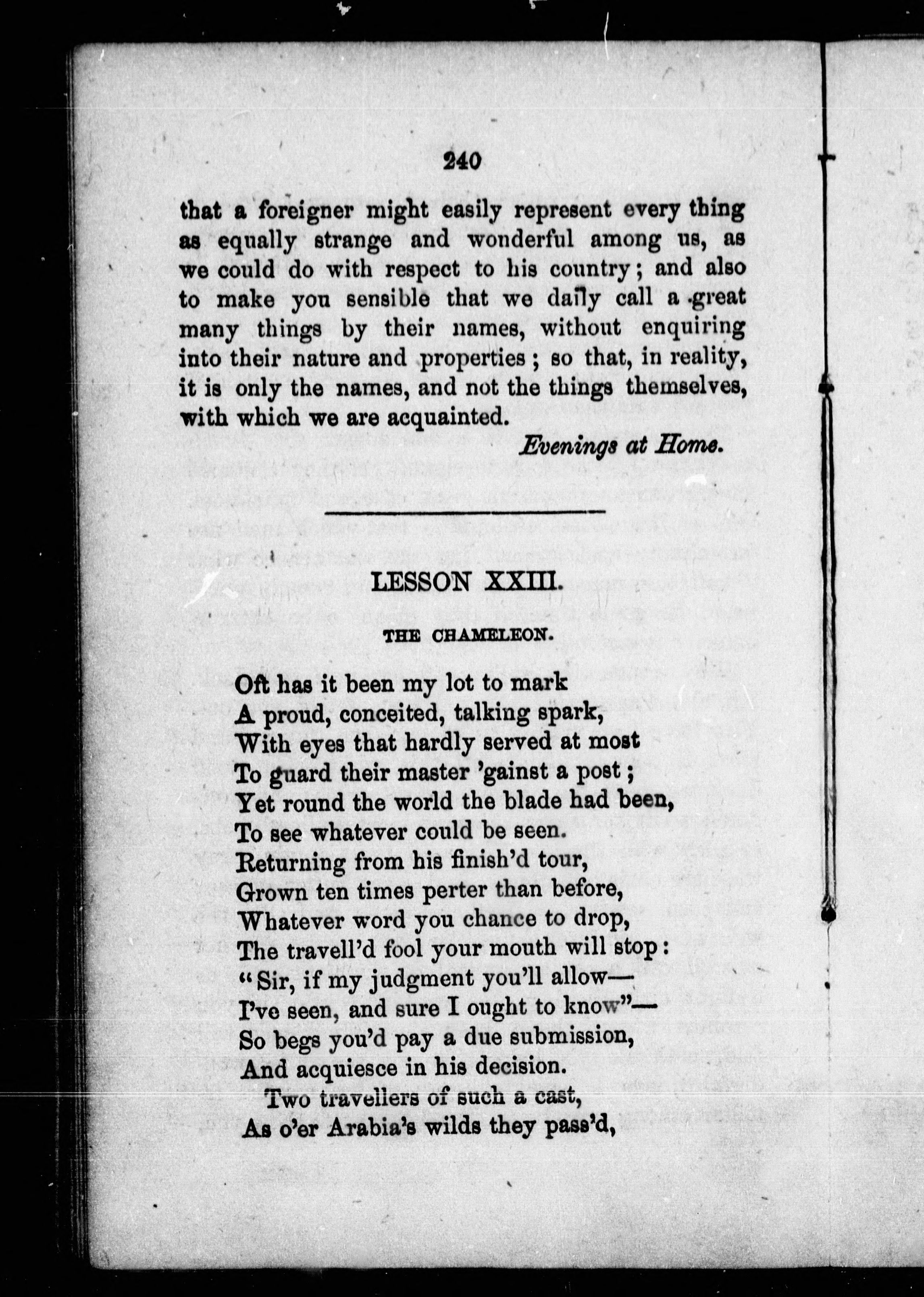 240

that a foreigner might easily represent every thing as equally strange and wonderful among us, as we could do with respect to his country; and also to make you sensible that we daily call a great many things by their names, without enquiring into their nature and properties; so that, in reality, it is only the names, and not the things themselves, with which we are acquainted.

Evenings at Home.

LESSON XXIII.

THE CHAMELEON.

Oft has it been my lot to mark
A proud, conceited, talking spark,
With eyes that hardly served at most
To guard their master 'gainst a post;
Yet round the world the blade had been,
To see whatever could be seen.
Returning from his finish'd tour,
Grown ten times perter than before,
Whatever word you chance to drop,
The travell'd fool your mouth will stop:
"Sir, if my judgment you'll allow—
I've seen, and sure I ought to know"—
So begs you'd pay a due submission,
And acquiesce in his decision.
Two travellers of such a cast,
As o'er Arabia's wilds they pass'd,